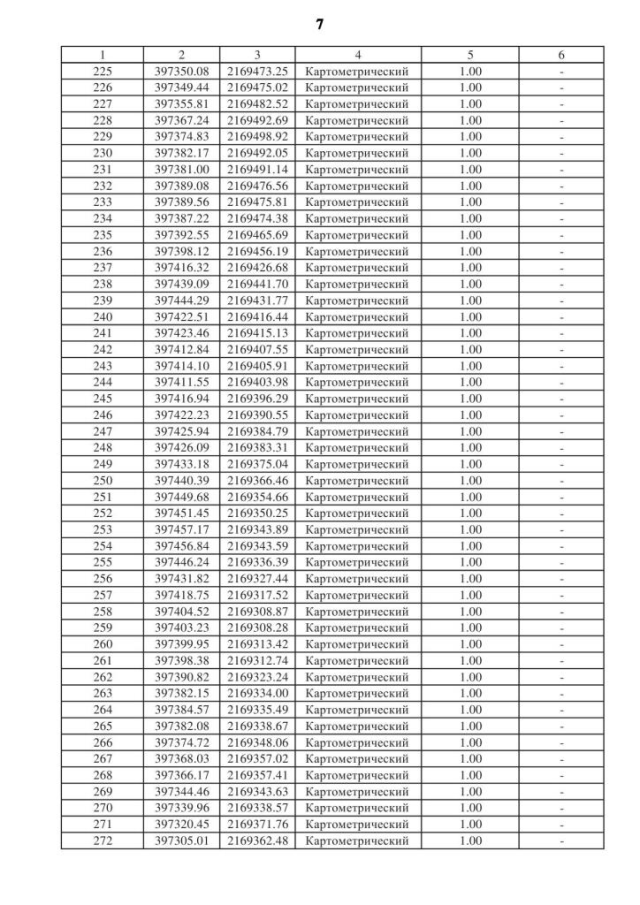 7

| 1 | 2 | 3 | 4 | 5 | 6 |
|---|---|---|---|---|---|
| 225 | 397350.08 | 2169473.25 | Картометрический | 1.00 | - |
| 226 | 397349.44 | 2169475.02 | Картометрический | 1.00 | - |
| 227 | 397355.81 | 2169482.52 | Картометрический | 1.00 | - |
| 228 | 397367.24 | 2169492.69 | Картометрический | 1.00 | - |
| 229 | 397374.83 | 2169498.92 | Картометрический | 1.00 | - |
| 230 | 397382.17 | 2169492.05 | Картометрический | 1.00 | - |
| 231 | 397381.00 | 2169491.14 | Картометрический | 1.00 | - |
| 232 | 397389.08 | 2169476.56 | Картометрический | 1.00 | - |
| 233 | 397389.56 | 2169475.81 | Картометрический | 1.00 | - |
| 234 | 397387.22 | 2169474.38 | Картометрический | 1.00 | - |
| 235 | 397392.55 | 2169465.69 | Картометрический | 1.00 | - |
| 236 | 397398.12 | 2169456.19 | Картометрический | 1.00 | - |
| 237 | 397416.32 | 2169426.68 | Картометрический | 1.00 | - |
| 238 | 397439.09 | 2169441.70 | Картометрический | 1.00 | - |
| 239 | 397444.29 | 2169431.77 | Картометрический | 1.00 | - |
| 240 | 397422.51 | 2169416.44 | Картометрический | 1.00 | - |
| 241 | 397423.46 | 2169415.13 | Картометрический | 1.00 | - |
| 242 | 397412.84 | 2169407.55 | Картометрический | 1.00 | - |
| 243 | 397414.10 | 2169405.91 | Картометрический | 1.00 | - |
| 244 | 397411.55 | 2169403.98 | Картометрический | 1.00 | - |
| 245 | 397416.94 | 2169396.29 | Картометрический | 1.00 | - |
| 246 | 397422.23 | 2169390.55 | Картометрический | 1.00 | - |
| 247 | 397425.94 | 2169384.79 | Картометрический | 1.00 | - |
| 248 | 397426.09 | 2169383.31 | Картометрический | 1.00 | - |
| 249 | 397433.18 | 2169375.04 | Картометрический | 1.00 | - |
| 250 | 397440.39 | 2169366.46 | Картометрический | 1.00 | - |
| 251 | 397449.68 | 2169354.66 | Картометрический | 1.00 | - |
| 252 | 397451.45 | 2169350.25 | Картометрический | 1.00 | - |
| 253 | 397457.17 | 2169343.89 | Картометрический | 1.00 | - |
| 254 | 397456.84 | 2169343.59 | Картометрический | 1.00 | - |
| 255 | 397446.24 | 2169336.39 | Картометрический | 1.00 | - |
| 256 | 397431.82 | 2169327.44 | Картометрический | 1.00 | - |
| 257 | 397418.75 | 2169317.52 | Картометрический | 1.00 | - |
| 258 | 397404.52 | 2169308.87 | Картометрический | 1.00 | - |
| 259 | 397403.23 | 2169308.28 | Картометрический | 1.00 | - |
| 260 | 397399.95 | 2169313.42 | Картометрический | 1.00 | - |
| 261 | 397398.38 | 2169312.74 | Картометрический | 1.00 | - |
| 262 | 397390.82 | 2169323.24 | Картометрический | 1.00 | - |
| 263 | 397382.15 | 2169334.00 | Картометрический | 1.00 | - |
| 264 | 397384.57 | 2169335.49 | Картометрический | 1.00 | - |
| 265 | 397382.08 | 2169338.67 | Картометрический | 1.00 | - |
| 266 | 397374.72 | 2169348.06 | Картометрический | 1.00 | - |
| 267 | 397368.03 | 2169357.02 | Картометрический | 1.00 | - |
| 268 | 397366.17 | 2169357.41 | Картометрический | 1.00 | - |
| 269 | 397344.46 | 2169343.63 | Картометрический | 1.00 | - |
| 270 | 397339.96 | 2169338.57 | Картометрический | 1.00 | - |
| 271 | 397320.45 | 2169371.76 | Картометрический | 1.00 | - |
| 272 | 397305.01 | 2169362.48 | Картометрический | 1.00 | - |